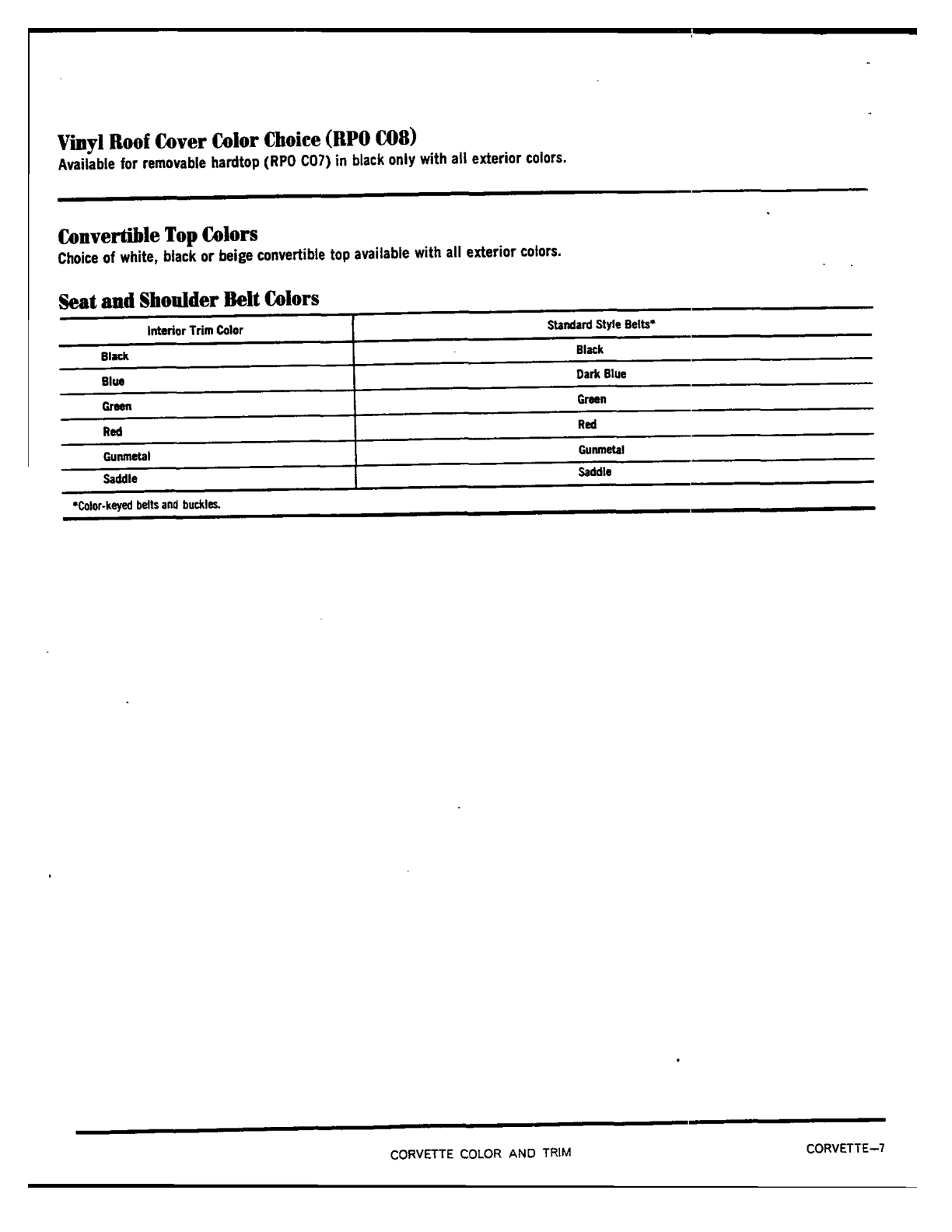 Vinyl Roof Cover Color Choice (RPO C08)
Available for removable hardtop (RPO C07) in black only with all exterior colors.

Convertible Top Colors
Choice of white, black or beige convertible top available with all exterior colors.

Seat and Shoulder Belt Colors

| Interior Trim Color | Standard Style Belts* |
|---|---|
| Black | Black |
| Blue | Dark Blue |
| Green | Green |
| Red | Red |
| Gunmetal | Gunmetal |
| Saddle | Saddle |

*Color-keyed belts and buckles.

CORVETTE COLOR AND TRIM

CORVETTE—7